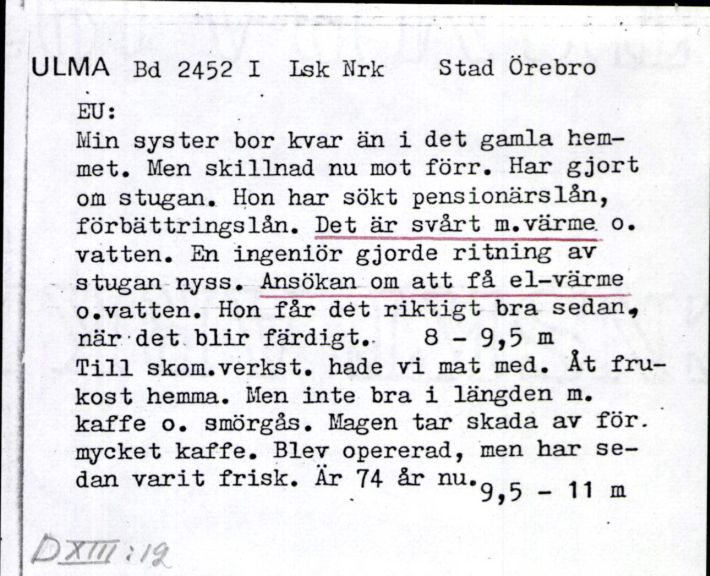 ULMA Bd 2452 I Lsk Nrk Stad Örebro

EU:
Min syster bor kvar än i det gamla hemmet. Men skillnad nu mot förr. Har gjort om stugan. Hon har sökt pensionärslån, förbättringslån. Det är svårt m.värme o. vatten. En ingeniör gjorde ritning av stugan nyss. Ansökan om att få el-värme o.vatten. Hon får det riktigt bra sedan, när det blir färdigt. 8 - 9,5 m
Till skom.verkst. hade vi mat med. Åt frukost hemma. Men inte bra i längden m. kaffe o. smörgås. Magen tar skada av för. mycket kaffe. Blev opererad, men har sedan varit frisk. Är 74 år nu. 9,5 - 11 m

DXIII:12